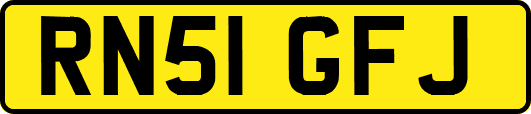 RN51 GFJ